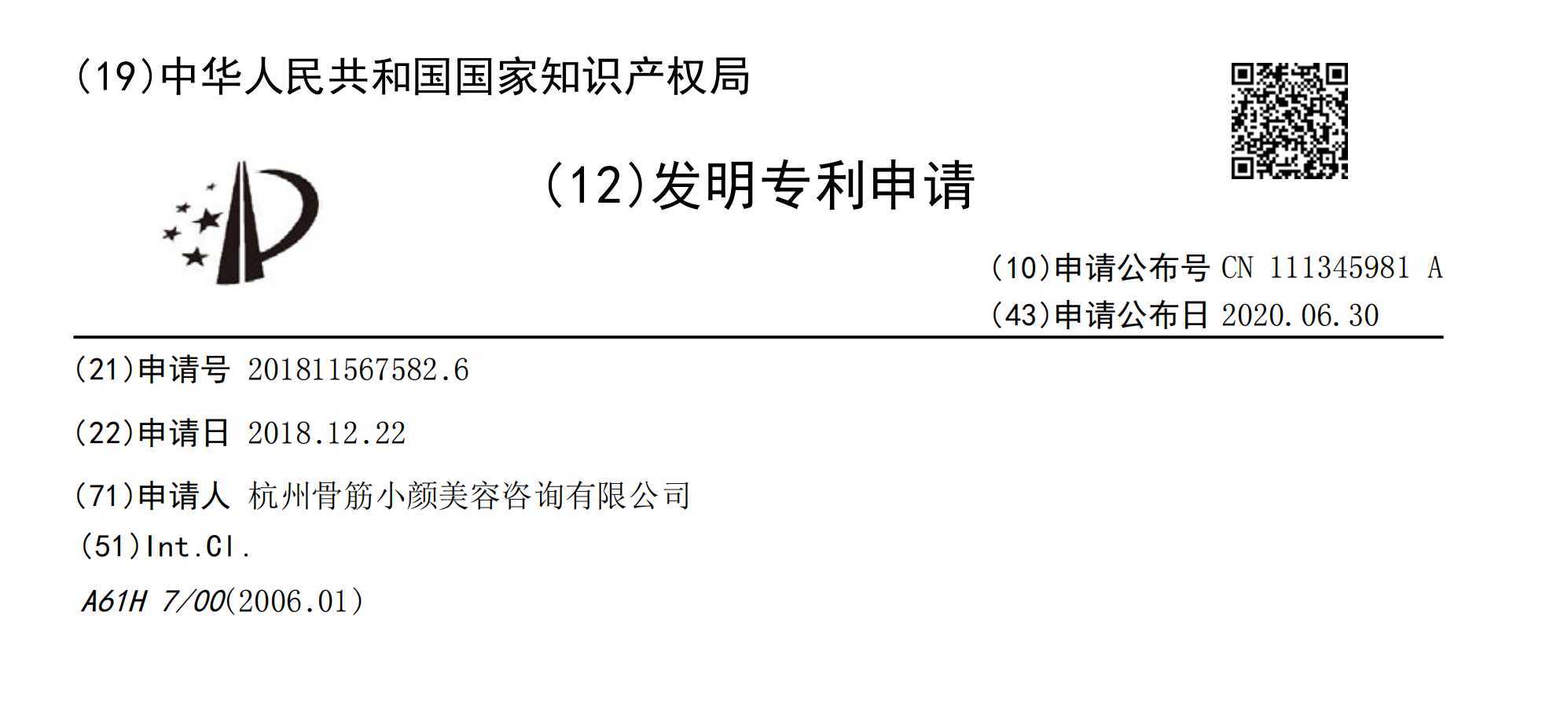 (19)中华人民共和国国家知识产权局

(12)发明专利申请

(10)申请公布号 CN 111345981 A
(43)申请公布日 2020.06.30

(21)申请号 201811567582.6

(22)申请日 2018.12.22

(71)申请人 杭州骨筋小颜美容咨询有限公司

(51)Int.Cl.

A61H 7/00(2006.01)